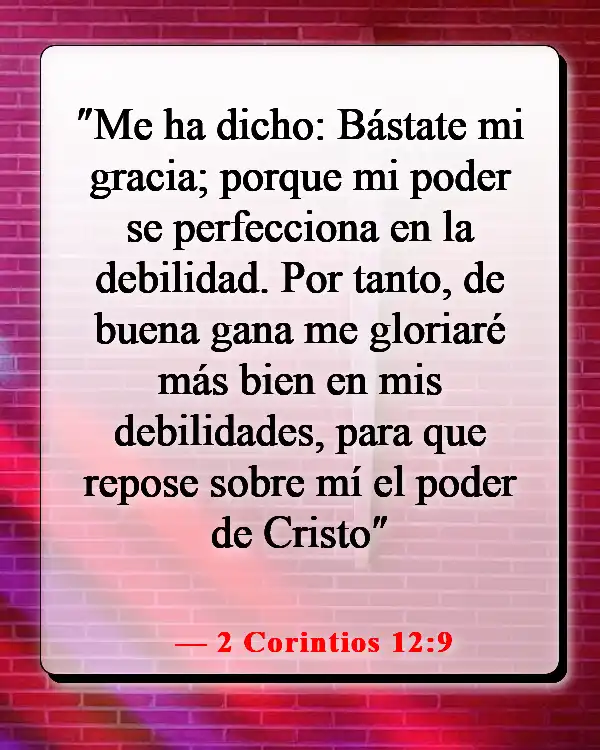 "Me ha dicho: Bástate mi gracia; porque mi poder se perfecciona en la debilidad. Por tanto, de buena gana me gloriaré más bien en mis debilidades, para que repose sobre mí el poder de Cristo"

— 2 Corintios 12:9